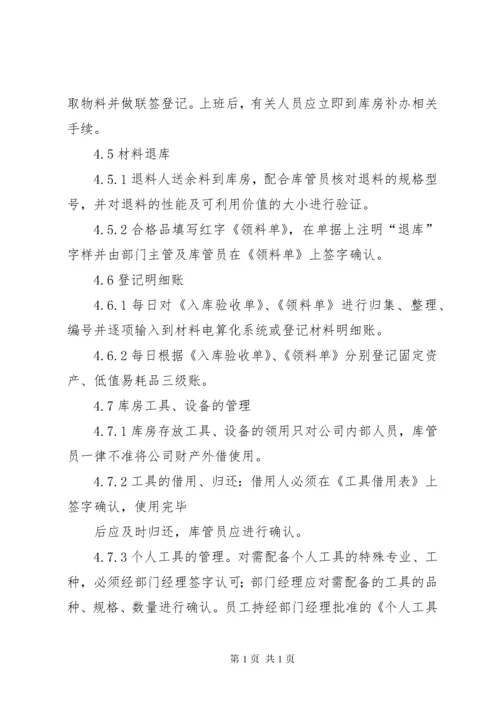 取物料并做联签登记。上班后，有关人员应立即到库房补办相关手续。

4.5 材料退库

4.5.1 退料人送余料到库房，配合库管员核对退料的规格型号，并对退料的性能及可利用价值的大小进行验证。

4.5.2 合格品填写红字《领料单》，在单据上注明“退库”字样并由部门主管及库管员在《领料单》上签字确认。

4.6 登记明细账

4.6.1 每日对《入库验收单》、《领料单》进行归集、整理、编号并逐项输入到材料电算化系统或登记材料明细账。

4.6.2 每日根据《入库验收单》、《领料单》分别登记固定资产、低值易耗品三级账。

4.7 库房工具、设备的管理

4.7.1 库房存放工具、设备的领用只对公司内部人员，库管员一律不准将公司财产外借使用。

4.7.2 工具的借用、归还：借用人必须在《工具借用表》上签字确认，使用完毕

后应及时归还，库管员应进行确认。

4.7.3 个人工具的管理。对需配备个人工具的特殊专业、工种，必须经部门经理签字认可；部门经理应对需配备的工具的品种、规格、数量进行确认。员工持经部门经理批准的《个人工具

第 1 页 共 1 页